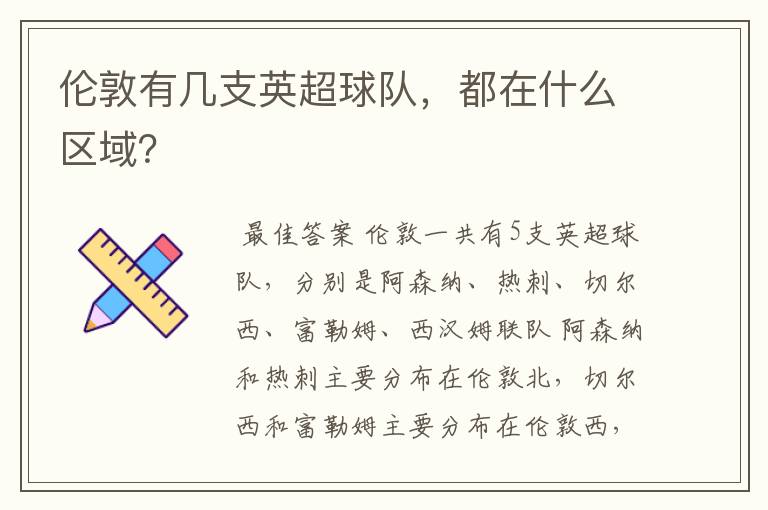 伦敦有几支英超球队，都在什么区域？

最佳答案 伦敦一共有5支英超球队，分别是阿森纳、热刺、切尔西、富勒姆、西汉姆联队 阿森纳和热刺主要分布在伦敦北，切尔西和富勒姆主要分布在伦敦西，